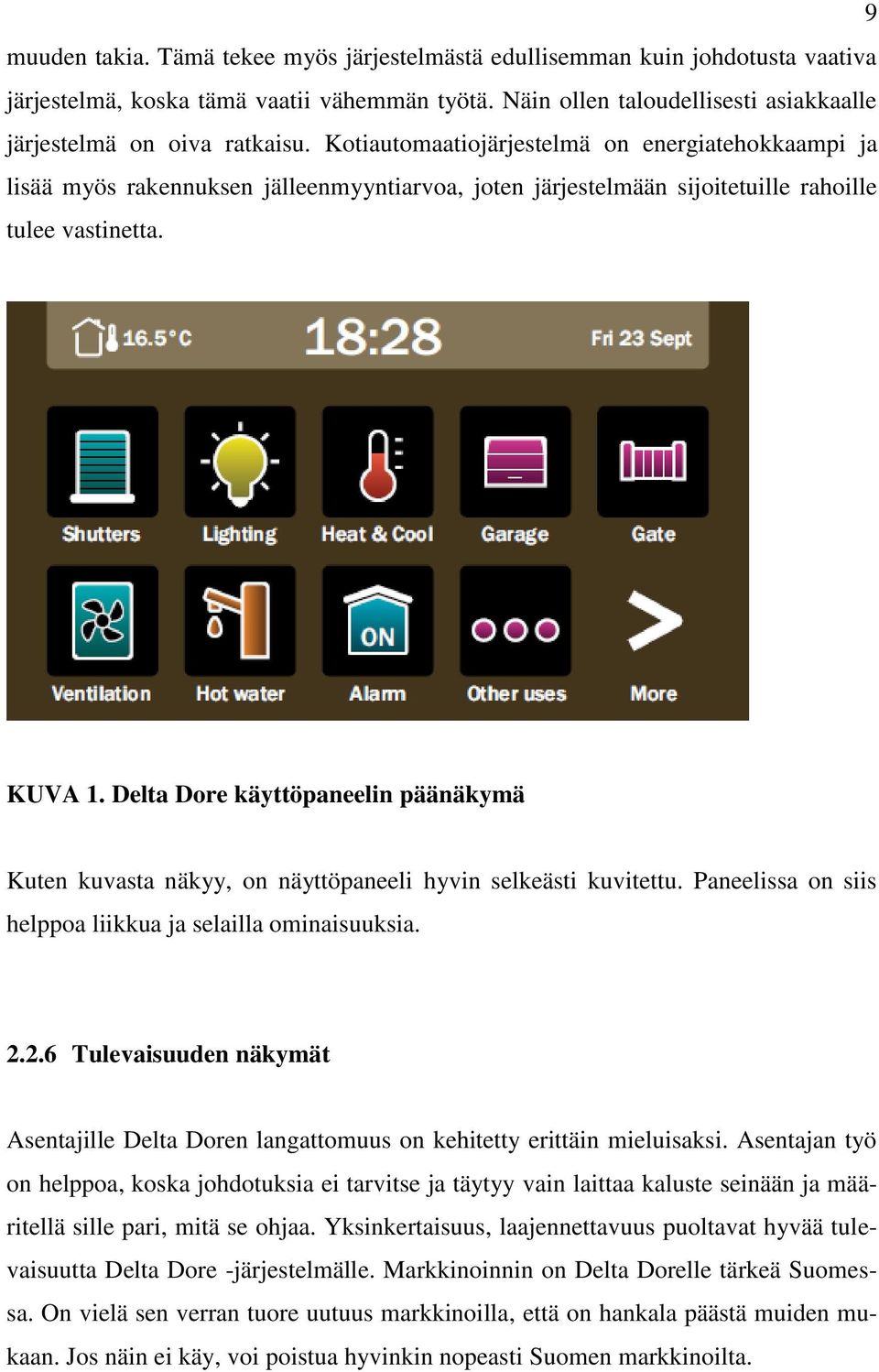 9

muuden takia. Tämä tekee myös järjestelmästä edullisemman kuin johdotusta vaativa järjestelmä, koska tämä vaatii vähemmän työtä. Näin ollen taloudellisesti asiakkaalle järjestelmä on oiva ratkaisu. Kotiautomaatiojärjestelmä on energiatehokkaampi ja lisää myös rakennuksen jälleenmyyntiarvoa, joten järjestelmään sijoitetuille rahoille tulee vastinetta.

16.5°C 18:28 Fri 23 Sept

Shutters Lighting Heat & Cool Garage Gate

ON

Ventilation Hot water Alarm Other uses More

KUVA 1. Delta Dore käyttöpaneelin päänäkymä

Kuten kuvasta näkyy, on näyttöpaneeli hyvin selkeästi kuvitettu. Paneelissa on siis helppoa liikkua ja selailla ominaisuuksia.

2.2.6 Tulevaisuuden näkymät

Asentajille Delta Doren langattomuus on kehitetty erittäin mieluisaksi. Asentajan työ on helppoa, koska johdotuksia ei tarvitse ja täytyy vain laittaa kaluste seinään ja määritellä sille pari, mitä se ohjaa. Yksinkertaisuus, laajennettavuus puoltavat hyvää tulevaisuutta Delta Dore -järjestelmälle. Markkinoinnin on Delta Dorelle tärkeä Suomessa. On vielä sen verran tuore uutuus markkinoilla, että on hankala päästä muiden mukaan. Jos näin ei käy, voi poistua hyvinkin nopeasti Suomen markkinoilta.